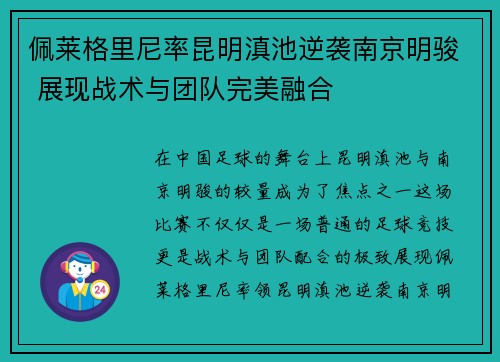 佩莱格里尼率昆明滇池逆袭南京明骏 展现战术与团队完美融合

在中国足球的舞台上昆明滇池与南京明骏的较量成为了焦点之一这场比赛不仅仅是一场普通的足球竞技更是战术与团队配合的极致展现佩莱格里尼率领昆明滇池逆袭南京明

24